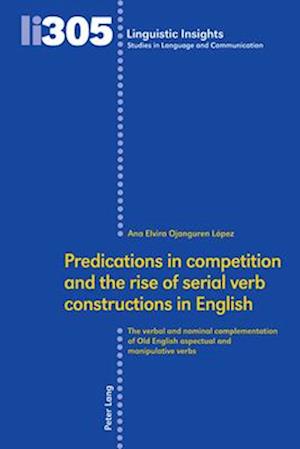 li305

Linguistic Insights
Studies in Language and Communication

Ana Elvira Ojanguren López

Predications in competition and the rise of serial verb constructions in English

The verbal and nominal complementation of Old English aspectual and manipulative verbs

Peter Lang